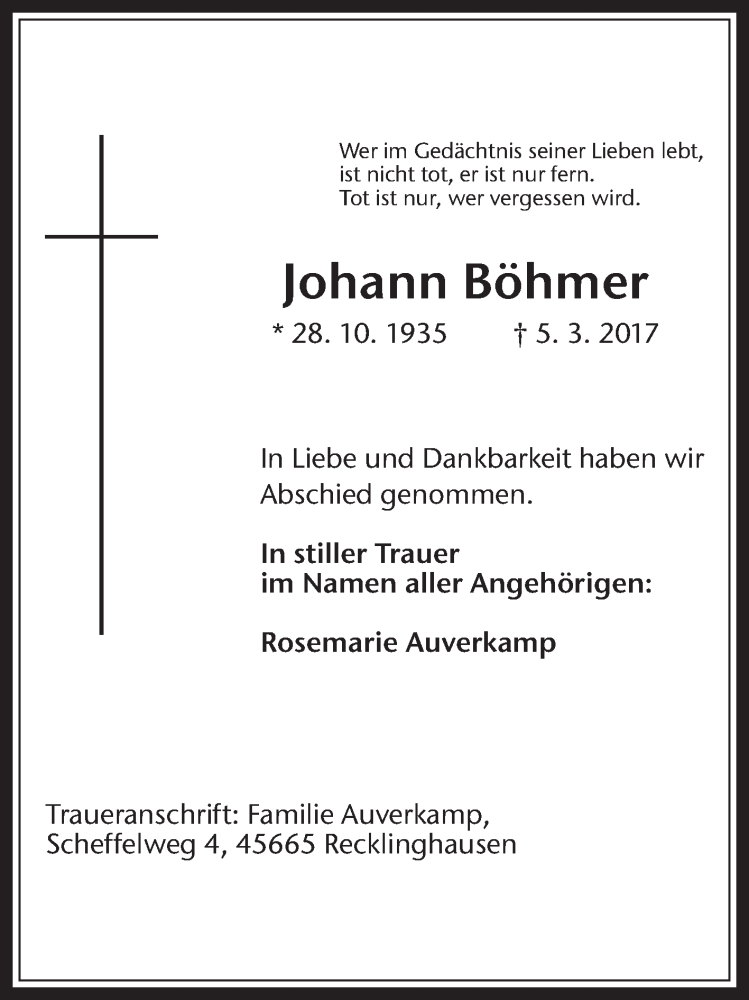 Wer im Gedächtnis seiner Lieben lebt,
ist nicht tot, er ist nur fern.
Tot ist nur, wer vergessen wird.

Johann Böhmer

* 28. 10. 1935 † 5. 3. 2017

In Liebe und Dankbarkeit haben wir Abschied genommen.

In stiller Trauer
im Namen aller Angehörigen:

Rosemarie Auverkamp

Traueranschrift: Familie Auverkamp,
Scheffelweg 4, 45665 Recklinghausen